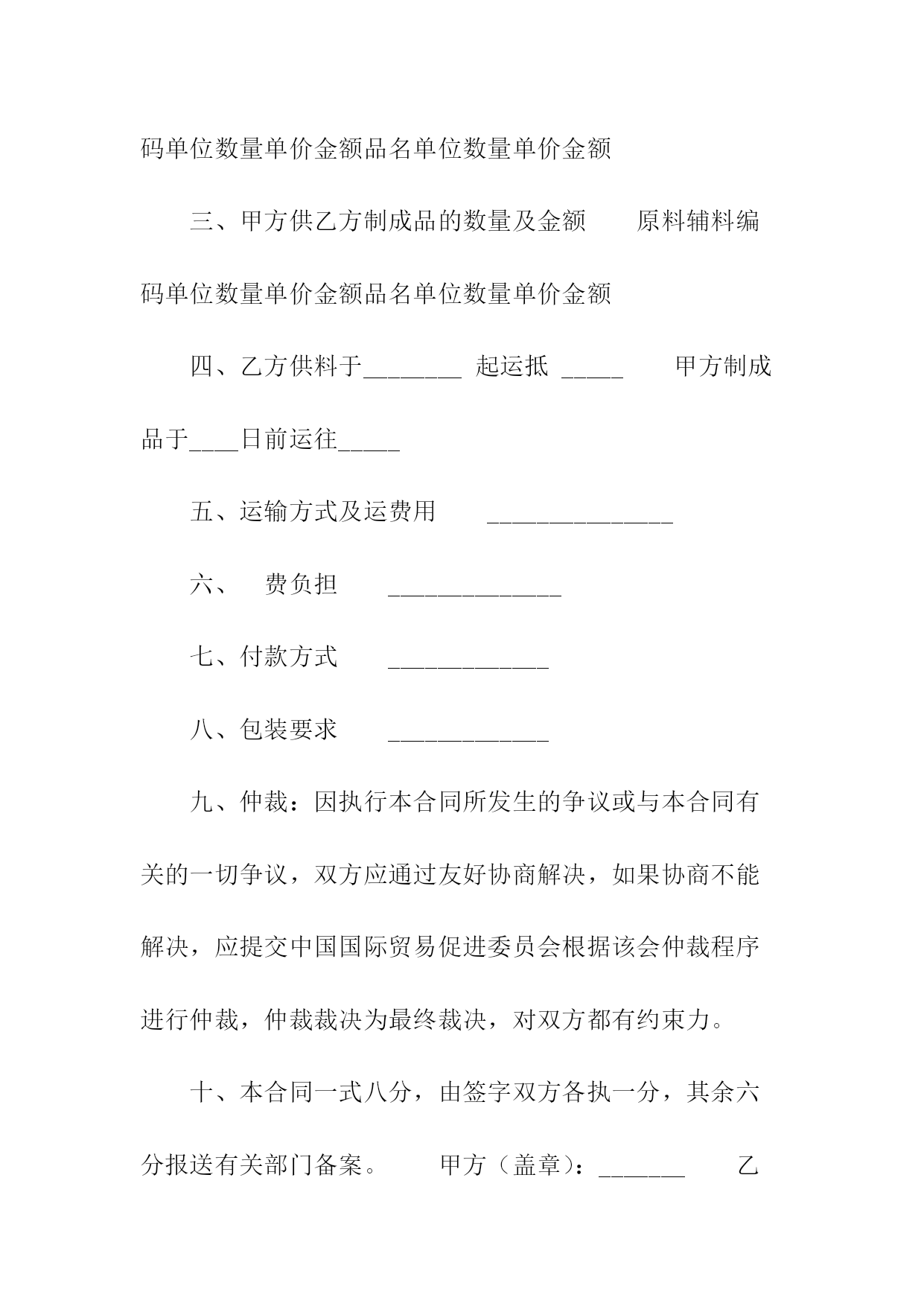 码单位数量单价金额品名单位数量单价金额

三、甲方供乙方制成品的数量及金额　　原料辅料编码单位数量单价金额品名单位数量单价金额

四、乙方供料于________ 起运抵 _____　　甲方制成品于____日前运往_____

五、运输方式及运费用　　_______________

六、　费负担　　______________

七、付款方式　　_____________

八、包装要求　　_____________

九、仲裁：因执行本合同所发生的争议或与本合同有关的一切争议，双方应通过友好协商解决，如果协商不能解决，应提交中国国际贸易促进委员会根据该会仲裁程序进行仲裁，仲裁裁决为最终裁决，对双方都有约束力。

十、本合同一式八分，由签字双方各执一分，其余六分报送有关部门备案。　　甲方（盖章）：_______　　乙